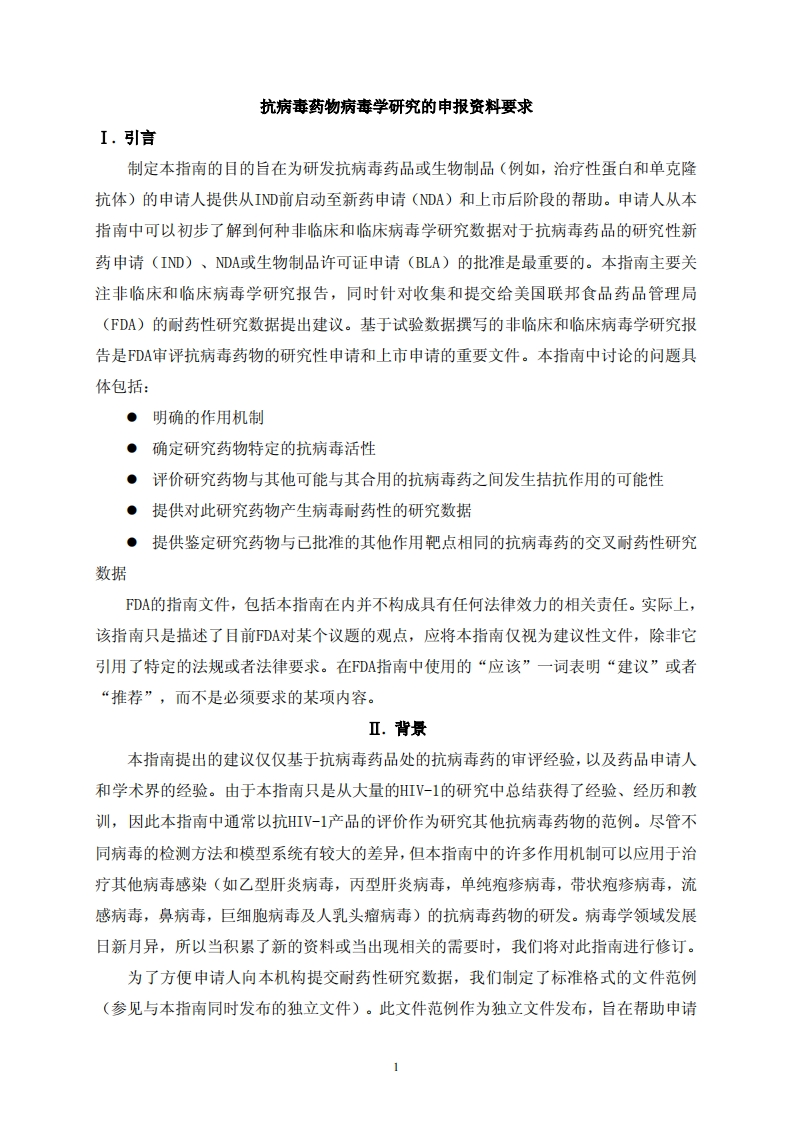 抗病毒药物病毒学研究的申报资料要求

Ⅰ. 引言

制定本指南的目的旨在为研发抗病毒药品或生物制品（例如，治疗性蛋白和单克隆抗体）的申请人提供从IND前启动至新药申请（NDA）和上市后阶段的帮助。申请人从本指南中可以初步了解到何种非临床和临床病毒学研究数据对于抗病毒药品的研究性新药申请（IND）、NDA或生物制品许可证申请（BLA）的批准是最重要的。本指南主要关注非临床和临床病毒学研究报告，同时针对收集和提交给美国联邦食品药品管理局（FDA）的耐药性研究数据提出建议。基于试验数据撰写的非临床和临床病毒学研究报告是FDA审评抗病毒药物的研究性申请和上市申请的重要文件。本指南中讨论的问题具体包括：

● 明确的作用机制

● 确定研究药物特定的抗病毒活性

● 评价研究药物与其他可能与其合用的抗病毒药之间发生拮抗作用的可能性

● 提供对此研究药物产生病毒耐药性的研究数据

● 提供鉴定研究药物与已批准的其他作用靶点相同的抗病毒药的交叉耐药性研究数据

FDA的指南文件，包括本指南在内并不构成具有任何法律效力的相关责任。实际上，该指南只是描述了目前FDA对某个议题的观点，应将本指南仅视为建议性文件，除非它引用了特定的法规或者法律要求。在FDA指南中使用的“应该”一词表明“建议”或者“推荐”，而不是必须要求的某项内容。

Ⅱ. 背景

本指南提出的建议仅仅基于抗病毒药品处的抗病毒药的审评经验，以及药品申请人和学术界的经验。由于本指南只是从大量的HIV-1的研究中总结获得了经验、经历和教训，因此本指南中通常以抗HIV-1产品的评价作为研究其他抗病毒药物的范例。尽管不同病毒的检测方法和模型系统有较大的差异，但本指南中的许多作用机制可以应用于治疗其他病毒感染（如乙型肝炎病毒，丙型肝炎病毒，单纯疱疹病毒，带状疱疹病毒，流感病毒，鼻病毒，巨细胞病毒及人乳头瘤病毒）的抗病毒药物的研发。病毒学领域发展日新月异，所以当积累了新的资料或当出现相关的需要时，我们将对此指南进行修订。

为了方便申请人向本机构提交耐药性研究数据，我们制定了标准格式的文件范例（参见与本指南同时发布的独立文件）。此文件范例作为独立文件发布，旨在帮助申请

1